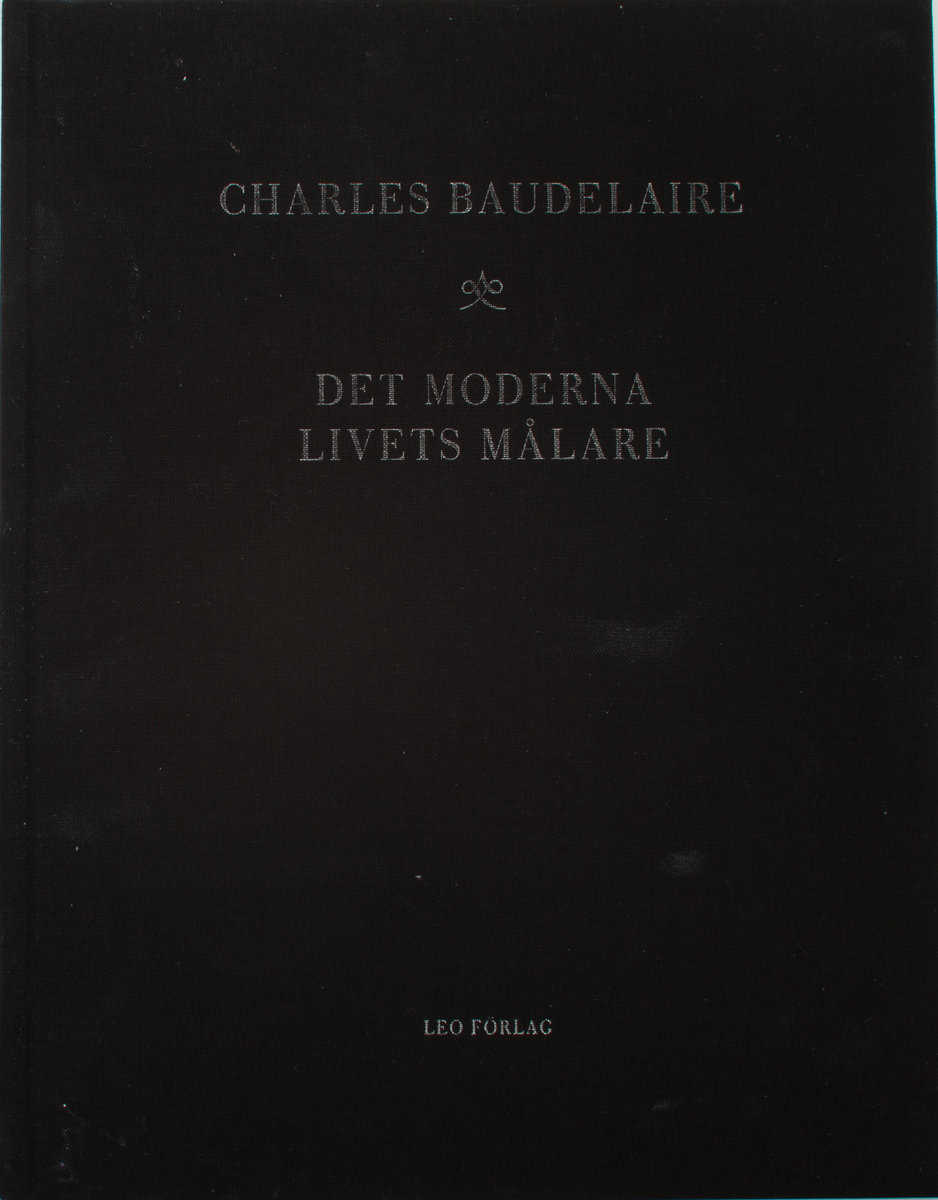 CHARLES BAUDELAIRE

DET MODERNA
LIVETS MÅLARE

LEO FÖRLAG